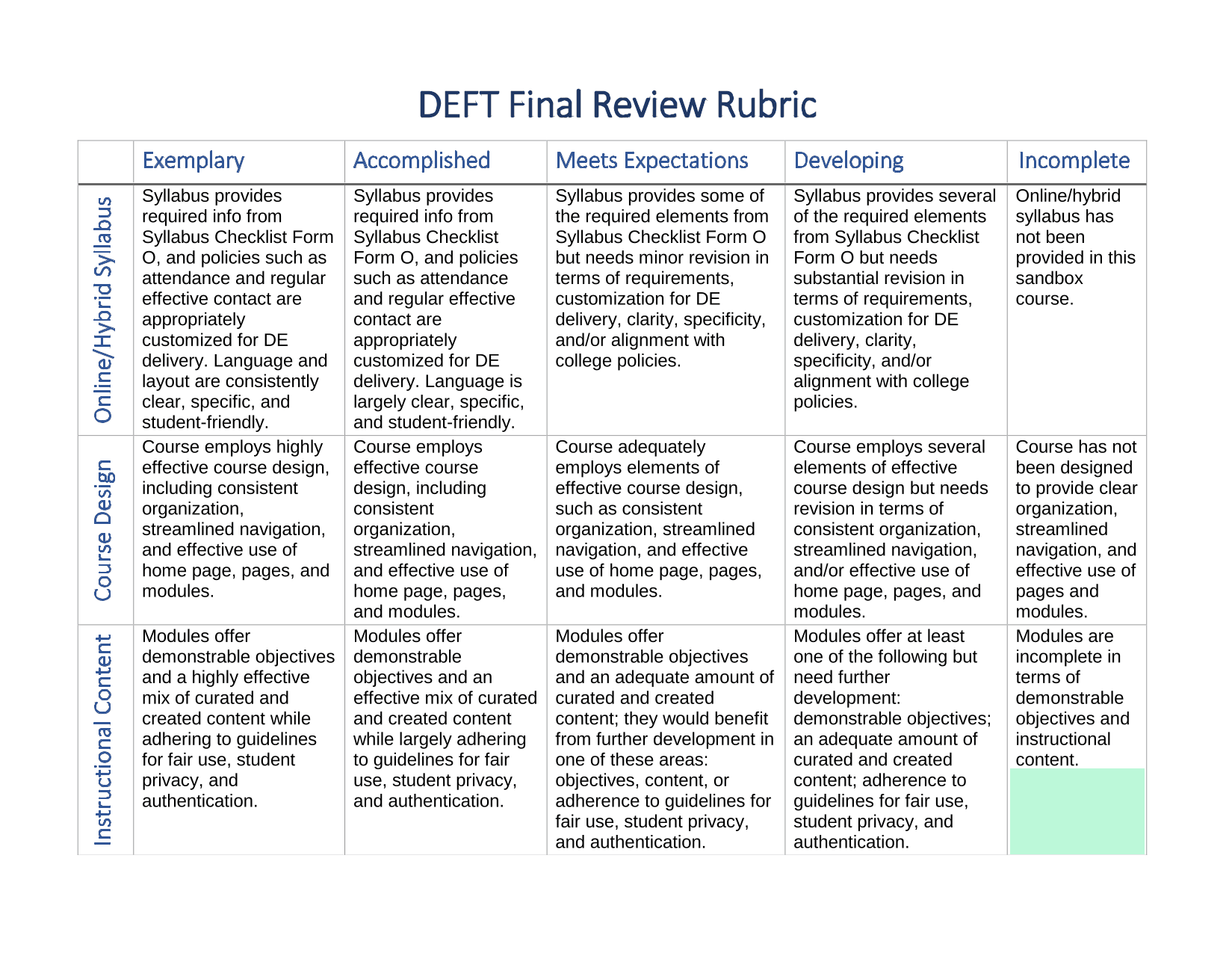 DEFT Final Review Rubric

| | Exemplary | Accomplished | Meets Expectations | Developing | Incomplete |
|---|---|---|---|---|---|
| Online/Hybrid Syllabus | Syllabus provides required info from Syllabus Checklist Form O, and policies such as attendance and regular effective contact are appropriately customized for DE delivery. Language and layout are consistently clear, specific, and student-friendly. | Syllabus provides required info from Syllabus Checklist Form O, and policies such as attendance and regular effective contact are appropriately customized for DE delivery. Language is largely clear, specific, and student-friendly. | Syllabus provides some of the required elements from Syllabus Checklist Form O but needs minor revision in terms of requirements, customization for DE delivery, clarity, specificity, and/or alignment with college policies. | Syllabus provides several of the required elements from Syllabus Checklist Form O but needs substantial revision in terms of requirements, customization for DE delivery, clarity, specificity, and/or alignment with college policies. | Online/hybrid syllabus has not been provided in this sandbox course. |
| Course Design | Course employs highly effective course design, including consistent organization, streamlined navigation, and effective use of home page, pages, and modules. | Course employs effective course design, including consistent organization, streamlined navigation, and effective use of home page, pages, and modules. | Course adequately employs elements of effective course design, such as consistent organization, streamlined navigation, and effective use of home page, pages, and modules. | Course employs several elements of effective course design but needs revision in terms of consistent organization, streamlined navigation, and/or effective use of home page, pages, and modules. | Course has not been designed to provide clear organization, streamlined navigation, and effective use of pages and modules. |
| Instructional Content | Modules offer demonstrable objectives and a highly effective mix of curated and created content while adhering to guidelines for fair use, student privacy, and authentication. | Modules offer demonstrable objectives and an effective mix of curated and created content while largely adhering to guidelines for fair use, student privacy, and authentication. | Modules offer demonstrable objectives and an adequate amount of curated and created content; they would benefit from further development in one of these areas: objectives, content, or adherence to guidelines for fair use, student privacy, and authentication. | Modules offer at least one of the following but need further development: demonstrable objectives; an adequate amount of curated and created content; adherence to guidelines for fair use, student privacy, and authentication. | Modules are incomplete in terms of demonstrable objectives and instructional content. |